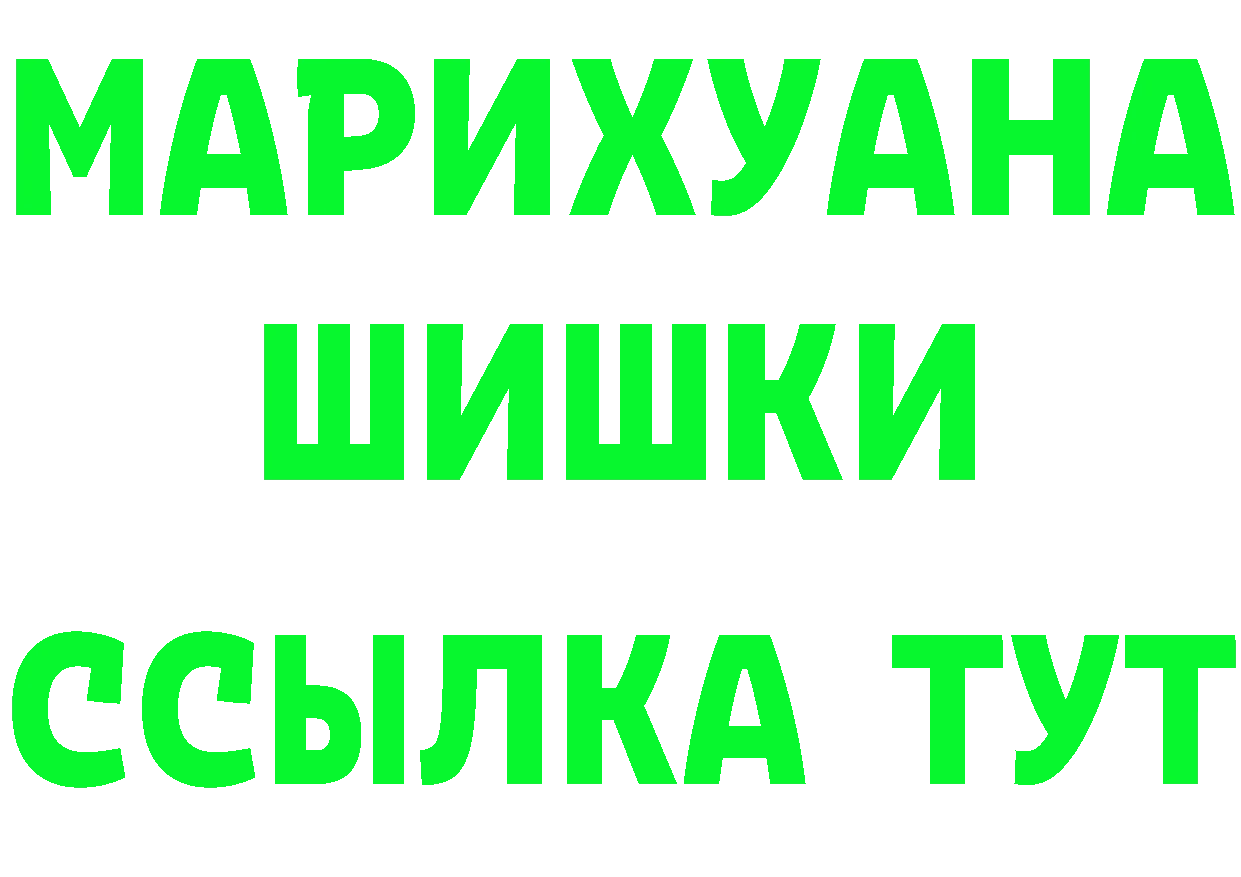 МАРИХУАНА
ШИШКИ
ССЫЛКА ТУТ